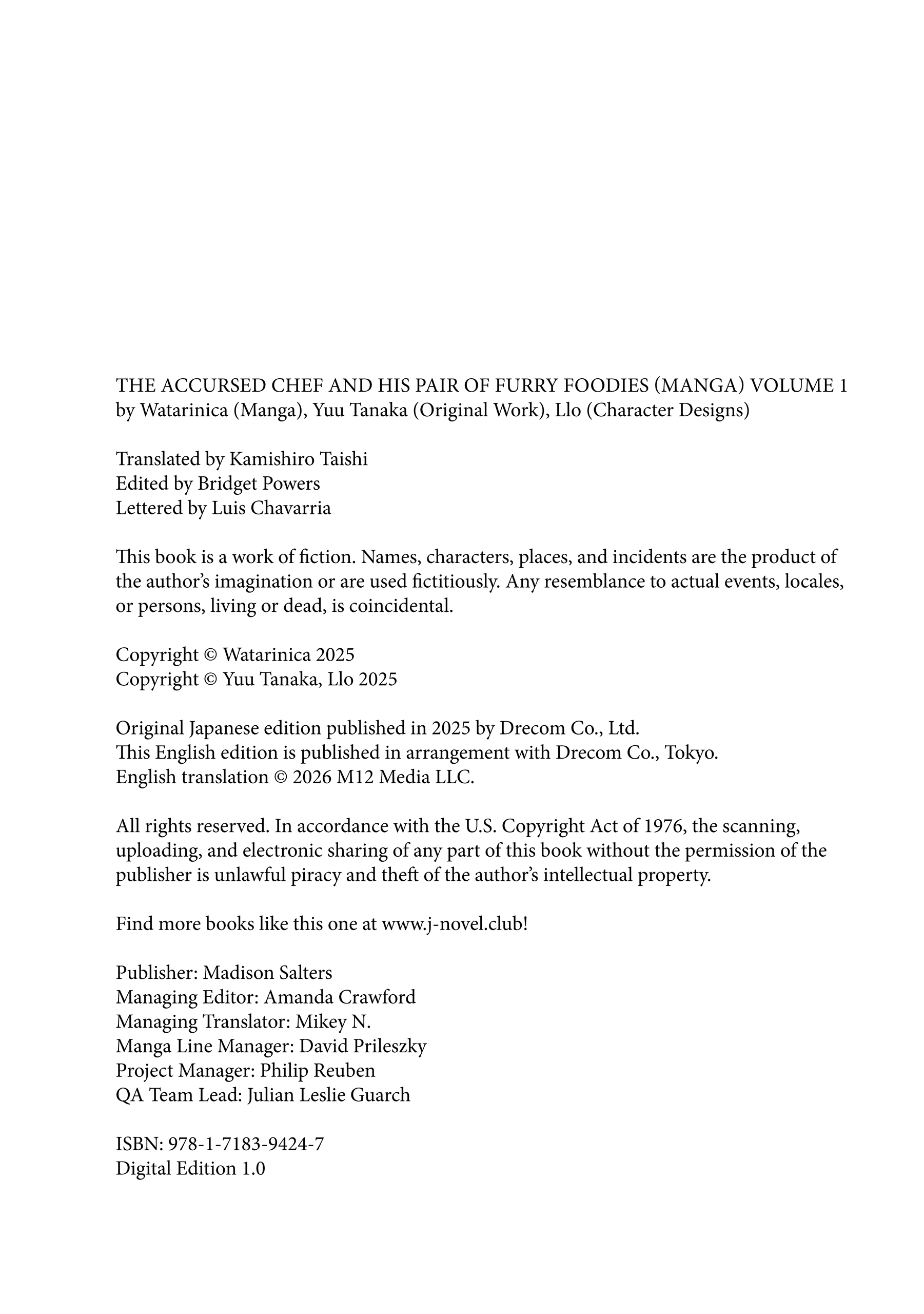 THE ACCURSED CHEF AND HIS PAIR OF FURRY FOODIES (MANGA) VOLUME 1
by Watarinica (Manga), Yuu Tanaka (Original Work), Llo (Character Designs)

Translated by Kamishiro Taishi
Edited by Bridget Powers
Lettered by Luis Chavarria

This book is a work of fiction. Names, characters, places, and incidents are the product of the author's imagination or are used fictitiously. Any resemblance to actual events, locales, or persons, living or dead, is coincidental.

Copyright © Watarinica 2025
Copyright © Yuu Tanaka, Llo 2025

Original Japanese edition published in 2025 by Drecom Co., Ltd.
This English edition is published in arrangement with Drecom Co., Tokyo.
English translation © 2026 M12 Media LLC.

All rights reserved. In accordance with the U.S. Copyright Act of 1976, the scanning, uploading, and electronic sharing of any part of this book without the permission of the publisher is unlawful piracy and theft of the author's intellectual property.

Find more books like this one at www.j-novel.club!

Publisher: Madison Salters
Managing Editor: Amanda Crawford
Managing Translator: Mikey N.
Manga Line Manager: David Prileszky
Project Manager: Philip Reuben
QA Team Lead: Julian Leslie Guarch

ISBN: 978-1-7183-9424-7
Digital Edition 1.0